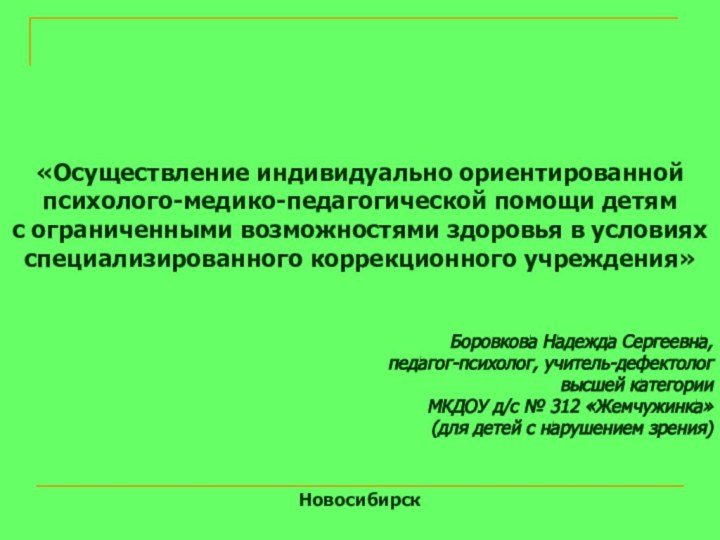 «Осуществление индивидуально ориентированной психолого-медико-педагогической помощи детям с ограниченными возможностями здоровья в условиях специализированного коррекционного учреждения»

Боровкова Надежда Сергеевна,
педагог-психолог, учитель-дефектолог
высшей категории
МКДОУ д/с № 312 «Жемчужинка»
(для детей с нарушением зрения)

Новосибирск